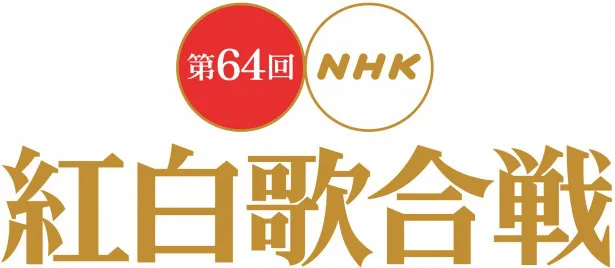 第64回 NHK
紅白歌合戦